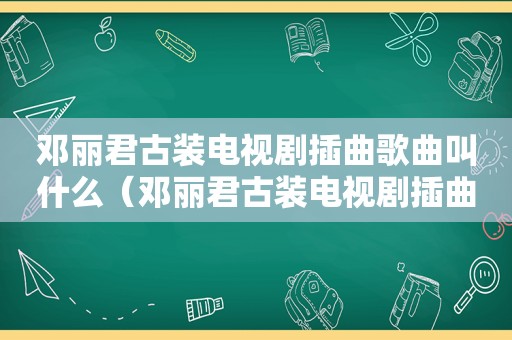 邓丽君古装电视剧插曲歌曲叫什么（邓丽君古装电视剧插曲